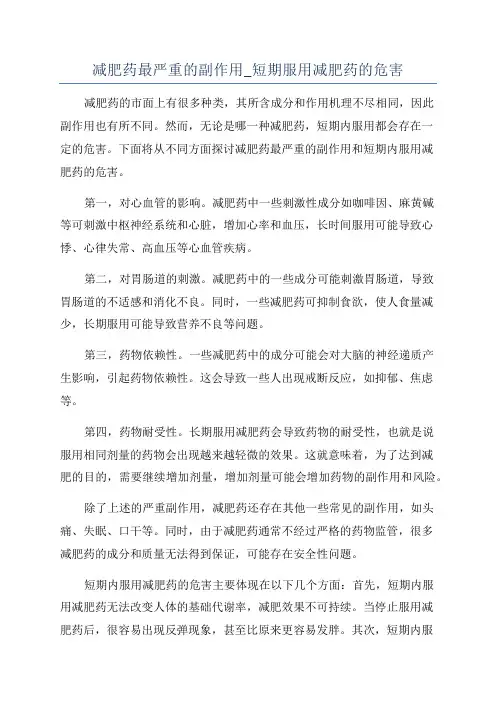 减肥药最严重的副作用_短期服用减肥药的危害

减肥药的市面上有很多种类，其所含成分和作用机理不尽相同，因此副作用也有所不同。然而，无论是哪一种减肥药，短期内服用都会存在一定的危害。下面将从不同方面探讨减肥药最严重的副作用和短期内服用减肥药的危害。

第一，对心血管的影响。减肥药中一些刺激性成分如咖啡因、麻黄碱等可刺激中枢神经系统和心脏，增加心率和血压，长时间服用可能导致心悸、心律失常、高血压等心血管疾病。

第二，对胃肠道的刺激。减肥药中的一些成分可能刺激胃肠道，导致胃肠道的不适感和消化不良。同时，一些减肥药可抑制食欲，使人食量减少，长期服用可能导致营养不良等问题。

第三，药物依赖性。一些减肥药中的成分可能会对大脑的神经递质产生影响，引起药物依赖性。这会导致一些人出现戒断反应，如抑郁、焦虑等。

第四，药物耐受性。长期服用减肥药会导致药物的耐受性，也就是说服用相同剂量的药物会出现越来越轻微的效果。这就意味着，为了达到减肥的目的，需要继续增加剂量，增加剂量可能会增加药物的副作用和风险。

除了上述的严重副作用，减肥药还存在其他一些常见的副作用，如头痛、失眠、口干等。同时，由于减肥药通常不经过严格的药物监管，很多减肥药的成分和质量无法得到保证，可能存在安全性问题。

短期内服用减肥药的危害主要体现在以下几个方面：首先，短期内服用减肥药无法改变人体的基础代谢率，减肥效果不可持续。当停止服用减肥药后，很容易出现反弹现象，甚至比原来更容易发胖。其次，短期内服